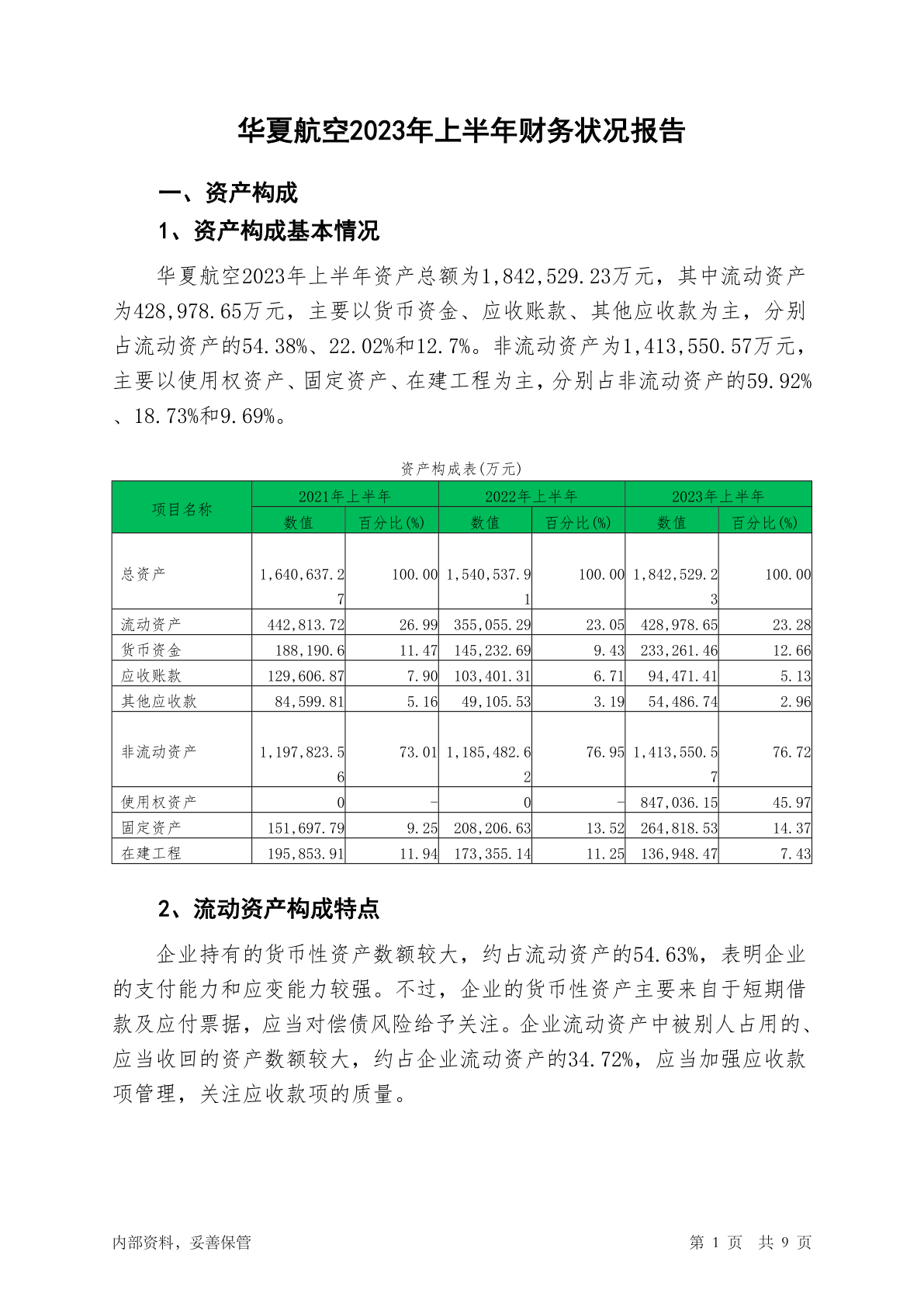 华夏航空2023年上半年财务状况报告

一、资产构成

1、资产构成基本情况

华夏航空2023年上半年资产总额为1,842,529.23万元，其中流动资产为428,978.65万元，主要以货币资金、应收账款、其他应收款为主，分别占流动资产的54.38%、22.02%和12.7%。非流动资产为1,413,550.57万元，主要以使用权资产、固定资产、在建工程为主，分别占非流动资产的59.92%、18.73%和9.69%。

资产构成表(万元)

| 项目名称 | 2021年上半年 数值 | 2021年上半年 百分比(%) | 2022年上半年 数值 | 2022年上半年 百分比(%) | 2023年上半年 数值 | 2023年上半年 百分比(%) |
|---|---|---|---|---|---|---|
| 总资产 | 1,640,637.27 | 100.00 | 1,540,537.91 | 100.00 | 1,842,529.23 | 100.00 |
| 流动资产 | 442,813.72 | 26.99 | 355,055.29 | 23.05 | 428,978.65 | 23.28 |
| 货币资金 | 188,190.6 | 11.47 | 145,232.69 | 9.43 | 233,261.46 | 12.66 |
| 应收账款 | 129,606.87 | 7.90 | 103,401.31 | 6.71 | 94,471.41 | 5.13 |
| 其他应收款 | 84,599.81 | 5.16 | 49,105.53 | 3.19 | 54,486.74 | 2.96 |
| 非流动资产 | 1,197,823.56 | 73.01 | 1,185,482.62 | 76.95 | 1,413,550.57 | 76.72 |
| 使用权资产 | 0 | - | 0 | - | 847,036.15 | 45.97 |
| 固定资产 | 151,697.79 | 9.25 | 208,206.63 | 13.52 | 264,818.53 | 14.37 |
| 在建工程 | 195,853.91 | 11.94 | 173,355.14 | 11.25 | 136,948.47 | 7.43 |

2、流动资产构成特点

企业持有的货币性资产数额较大，约占流动资产的54.63%，表明企业的支付能力和应变能力较强。不过，企业的货币性资产主要来自于短期借款及应付票据，应当对偿债风险给予关注。企业流动资产中被别人占用的、应当收回的资产数额较大，约占企业流动资产的34.72%，应当加强应收款项管理，关注应收款项的质量。

内部资料，妥善保管　　第 1 页　共 9 页